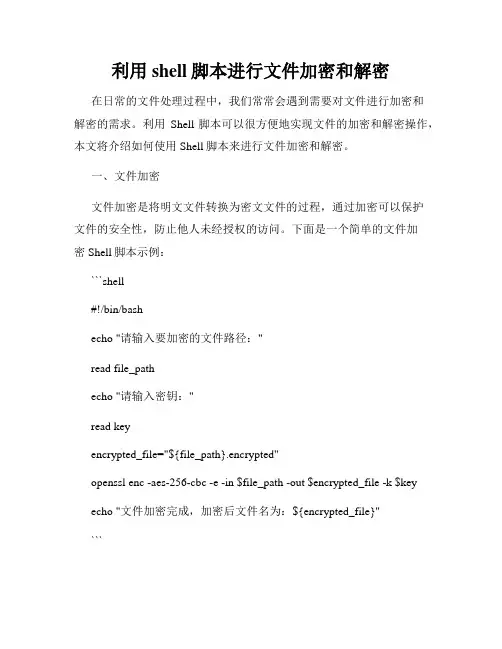 利用 shell 脚本进行文件加密和解密

在日常的文件处理过程中，我们常常会遇到需要对文件进行加密和解密的需求。利用 Shell 脚本可以很方便地实现文件的加密和解密操作，本文将介绍如何使用 Shell 脚本来进行文件加密和解密。

一、文件加密

文件加密是将明文文件转换为密文文件的过程，通过加密可以保护文件的安全性，防止他人未经授权的访问。下面是一个简单的文件加密 Shell 脚本示例：

```shell

#!/bin/bash

echo "请输入要加密的文件路径："

read file_path

echo "请输入密钥："

read key

encrypted_file="${file_path}.encrypted"

openssl enc -aes-256-cbc -e -in $file_path -out $encrypted_file -k $key

echo "文件加密完成，加密后文件名为：${encrypted_file}"

```